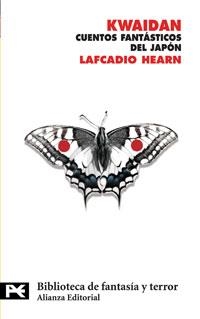 KWAIDAN
CUENTOS FANTÁSTICOS DEL JAPÓN
LAFCADIO HEARN

Biblioteca de fantasía y terror
Alianza Editorial